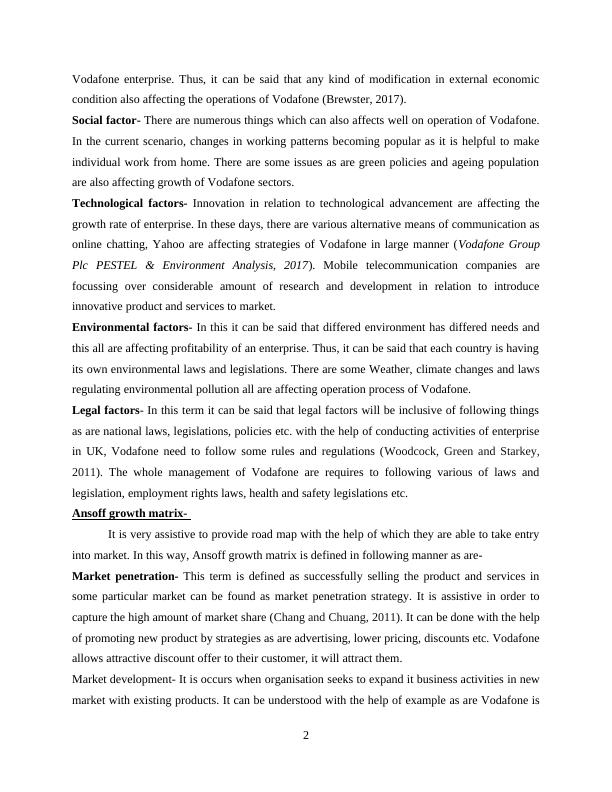 Vodafone enterprise. Thus, it can be said that any kind of modification in external economic condition also affecting the operations of Vodafone (Brewster, 2017).

Social factor- There are numerous things which can also affects well on operation of Vodafone. In the current scenario, changes in working patterns becoming popular as it is helpful to make individual work from home. There are some issues as are green policies and ageing population are also affecting growth of Vodafone sectors.

Technological factors- Innovation in relation to technological advancement are affecting the growth rate of enterprise. In these days, there are various alternative means of communication as online chatting, Yahoo are affecting strategies of Vodafone in large manner (Vodafone Group Plc PESTEL & Environment Analysis, 2017). Mobile telecommunication companies are focussing over considerable amount of research and development in relation to introduce innovative product and services to market.

Environmental factors- In this it can be said that differed environment has differed needs and this all are affecting profitability of an enterprise. Thus, it can be said that each country is having its own environmental laws and legislations. There are some Weather, climate changes and laws regulating environmental pollution all are affecting operation process of Vodafone.

Legal factors- In this term it can be said that legal factors will be inclusive of following things as are national laws, legislations, policies etc. with the help of conducting activities of enterprise in UK, Vodafone need to follow some rules and regulations (Woodcock, Green and Starkey, 2011). The whole management of Vodafone are requires to following various of laws and legislation, employment rights laws, health and safety legislations etc.

Ansoff growth matrix-

It is very assistive to provide road map with the help of which they are able to take entry into market. In this way, Ansoff growth matrix is defined in following manner as are-

Market penetration- This term is defined as successfully selling the product and services in some particular market can be found as market penetration strategy. It is assistive in order to capture the high amount of market share (Chang and Chuang, 2011). It can be done with the help of promoting new product by strategies as are advertising, lower pricing, discounts etc. Vodafone allows attractive discount offer to their customer, it will attract them.

Market development- It is occurs when organisation seeks to expand it business activities in new market with existing products. It can be understood with the help of example as are Vodafone is

2